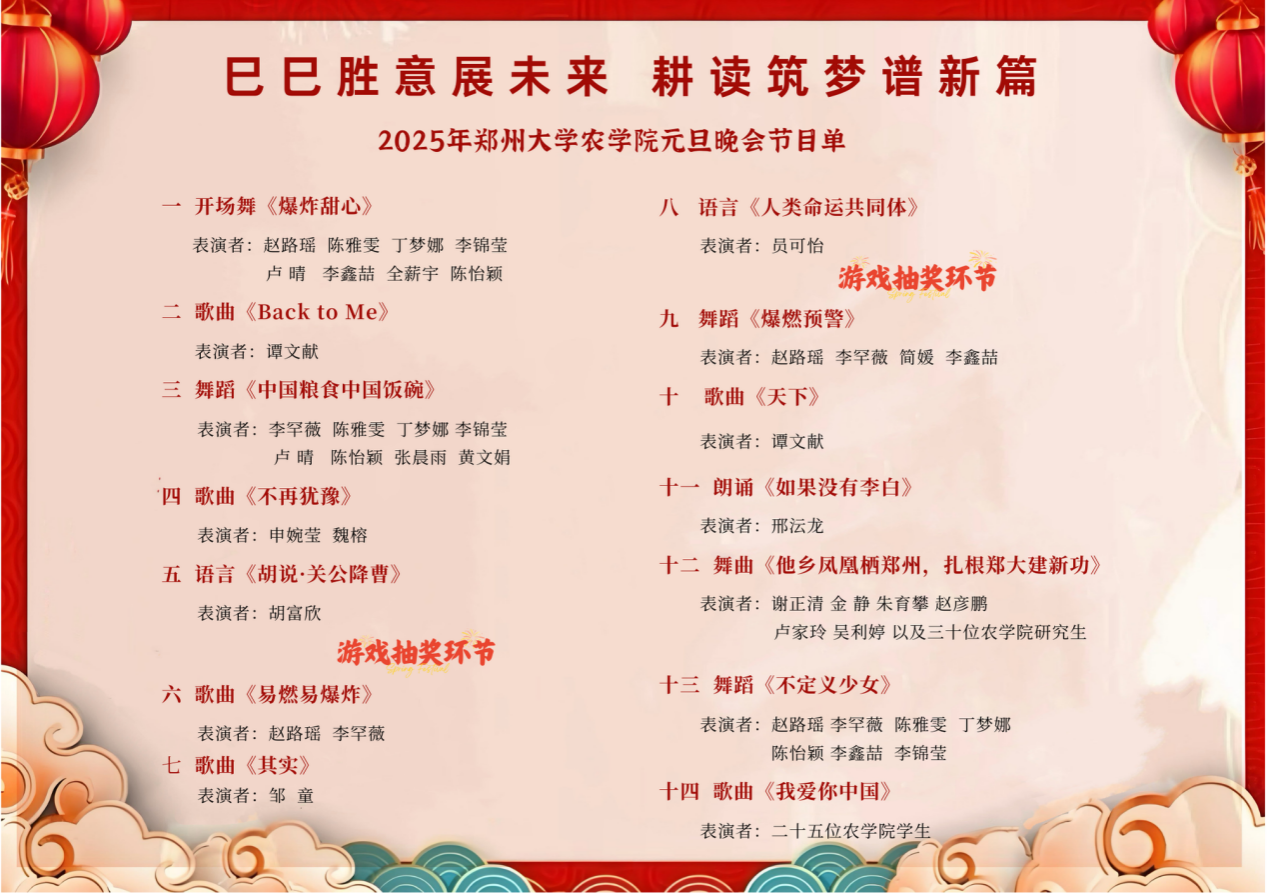 巳巳胜意展未来 耕读筑梦谱新篇

2025年郑州大学农学院元旦晚会节目单

一 开场舞《爆炸甜心》

表演者：赵路瑶 陈雅雯 丁梦娜 李锦莹
卢晴 李鑫喆 全薪宇 陈怡颖

二 歌曲《Back to Me》

表演者：谭文献

三 舞蹈《中国粮食中国饭碗》

表演者：李罕薇 陈雅雯 丁梦娜 李锦莹
卢晴 陈怡颖 张晨雨 黄文娟

四 歌曲《不再犹豫》

表演者：申婉莹 魏榕

五 语言《胡说·关公降曹》

表演者：胡富欣

游戏抽奖环节

六 歌曲《易燃易爆炸》

表演者：赵路瑶 李罕薇

七 歌曲《其实》

表演者：邹童

八 语言《人类命运共同体》

表演者：员可怡

游戏抽奖环节

九 舞蹈《爆燃预警》

表演者：赵路瑶 李罕薇 简媛 李鑫喆

十 歌曲《天下》

表演者：谭文献

十一 朗诵《如果没有李白》

表演者：邢沄龙

十二 舞曲《他乡凤凰栖郑州，扎根郑大建新功》

表演者：谢正清 金静 朱育攀 赵彦鹏
卢家玲 吴利婷 以及三十位农学院研究生

十三 舞蹈《不定义少女》

表演者：赵路瑶 李罕薇 陈雅雯 丁梦娜
陈怡颖 李鑫喆 李锦莹

十四 歌曲《我爱你中国》

表演者：二十五位农学院学生